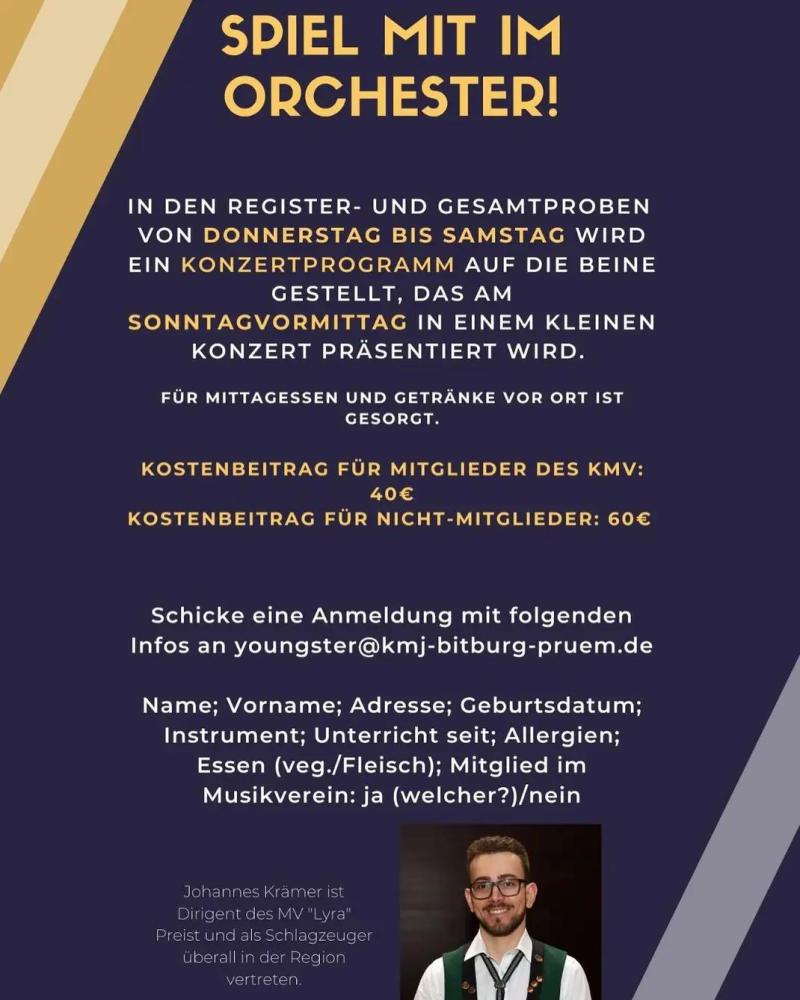 SPIEL MIT IM ORCHESTER!

IN DEN REGISTER- UND GESAMTPROBEN VON DONNERSTAG BIS SAMSTAG WIRD EIN KONZERTPROGRAMM AUF DIE BEINE GESTELLT, DAS AM SONNTAGVORMITTAG IN EINEM KLEINEN KONZERT PRÄSENTIERT WIRD.

FÜR MITTAGESSEN UND GETRÄNKE VOR ORT IST GESORGT.

KOSTENBEITRAG FÜR MITGLIEDER DES KMV: 40€
KOSTENBEITRAG FÜR NICHT-MITGLIEDER: 60€

Schicke eine Anmeldung mit folgenden Infos an youngster@kmj-bitburg-pruem.de

Name; Vorname; Adresse; Geburtsdatum; Instrument; Unterricht seit; Allergien; Essen (veg./Fleisch); Mitglied im Musikverein: ja (welcher?)/nein

Johannes Krämer ist Dirigent des MV "Lyra" Preist und als Schlagzeuger überall in der Region vertreten.